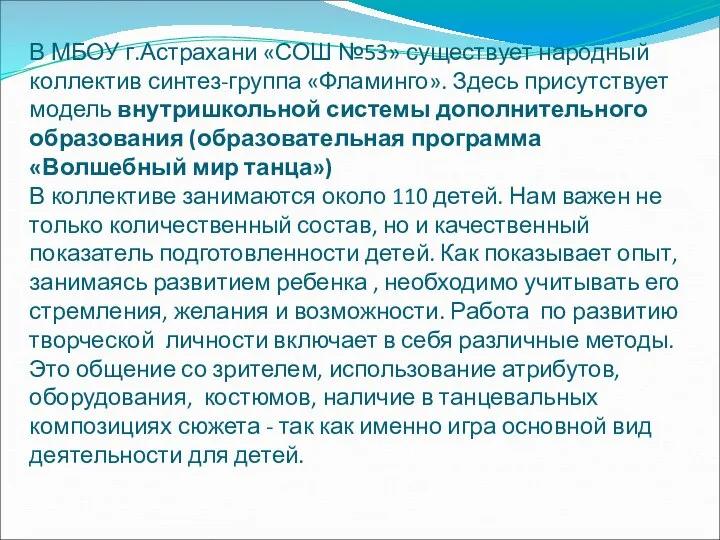 В МБОУ г.Астрахани «СОШ №53» существует народный коллектив синтез-группа «Фламинго». Здесь присутствует модель внутришкольной системы дополнительного образования (образовательная программа «Волшебный мир танца»)
В коллективе занимаются около 110 детей. Нам важен не только количественный состав, но и качественный показатель подготовленности детей. Как показывает опыт, занимаясь развитием ребенка , необходимо учитывать его стремления, желания и возможности. Работа по развитию творческой личности включает в себя различные методы. Это общение со зрителем, использование атрибутов, оборудования, костюмов, наличие в танцевальных композициях сюжета - так как именно игра основной вид деятельности для детей.